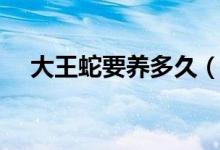 大王蛇要养多久（